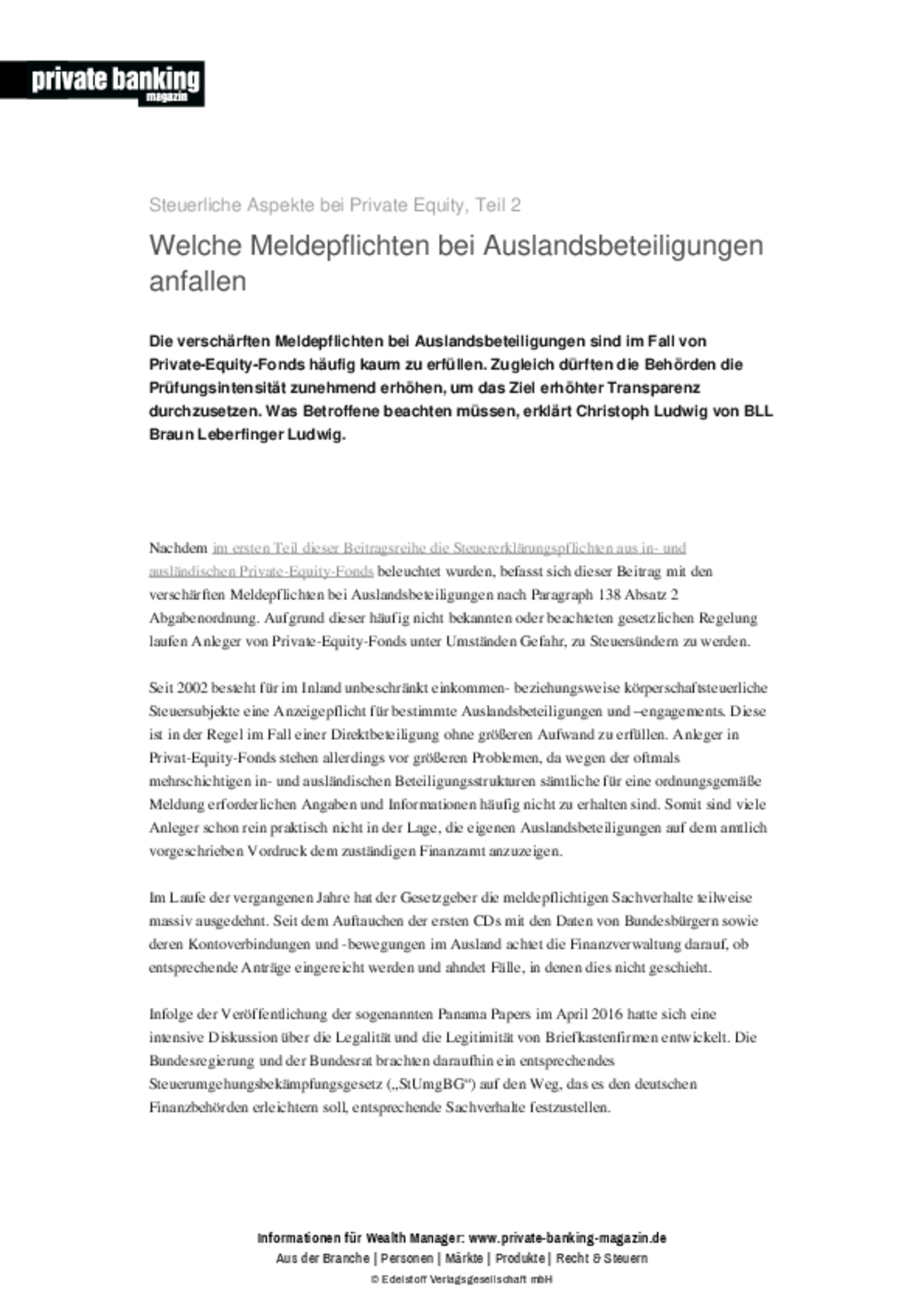 private banking
magazin

Steuerliche Aspekte bei Private Equity, Teil 2

Welche Meldepflichten bei Auslandsbeteiligungen anfallen

Die verschärften Meldepflichten bei Auslandsbeteiligungen sind im Fall von Private-Equity-Fonds häufig kaum zu erfüllen. Zugleich dürften die Behörden die Prüfungsintensität zunehmend erhöhen, um das Ziel erhöhter Transparenz durchzusetzen. Was Betroffene beachten müssen, erklärt Christoph Ludwig von BLL Braun Leberfinger Ludwig.

Nachdem im ersten Teil dieser Beitragsreihe die Steuererklärungspflichten aus in- und ausländischen Private-Equity-Fonds beleuchtet wurden, befasst sich dieser Beitrag mit den verschärften Meldepflichten bei Auslandsbeteiligungen nach Paragraph 138 Absatz 2 Abgabenordnung. Aufgrund dieser häufig nicht bekannten oder beachteten gesetzlichen Regelung laufen Anleger von Private-Equity-Fonds unter Umständen Gefahr, zu Steuersündern zu werden.

Seit 2002 besteht für im Inland unbeschränkt einkommen- beziehungsweise körperschaftsteuerliche Steuersubjekte eine Anzeigepflicht für bestimmte Auslandsbeteiligungen und –engagements. Diese ist in der Regel im Fall einer Direktbeteiligung ohne größeren Aufwand zu erfüllen. Anleger in Privat-Equity-Fonds stehen allerdings vor größeren Problemen, da wegen der oftmals mehrschichtigen in- und ausländischen Beteiligungsstrukturen sämtliche für eine ordnungsgemäße Meldung erforderlichen Angaben und Informationen häufig nicht zu erhalten sind. Somit sind viele Anleger schon rein praktisch nicht in der Lage, die eigenen Auslandsbeteiligungen auf dem amtlich vorgeschrieben Vordruck dem zuständigen Finanzamt anzuzeigen.

Im Laufe der vergangenen Jahre hat der Gesetzgeber die meldepflichtigen Sachverhalte teilweise massiv ausgedehnt. Seit dem Auftauchen der ersten CDs mit den Daten von Bundesbürgern sowie deren Kontoverbindungen und -bewegungen im Ausland achtet die Finanzverwaltung darauf, ob entsprechende Anträge eingereicht werden und ahndet Fälle, in denen dies nicht geschieht.

Infolge der Veröffentlichung der sogenannten Panama Papers im April 2016 hatte sich eine intensive Diskussion über die Legalität und die Legitimität von Briefkastenfirmen entwickelt. Die Bundesregierung und der Bundesrat brachten daraufhin ein entsprechendes Steuerumgehungsbekämpfungsgesetz („StUmgBG“) auf den Weg, das es den deutschen Finanzbehörden erleichtern soll, entsprechende Sachverhalte festzustellen.

Informationen für Wealth Manager: www.private-banking-magazin.de
Aus der Branche | Personen | Märkte | Produkte | Recht & Steuern
© Edelstoff Verlagsgesellschaft mbH